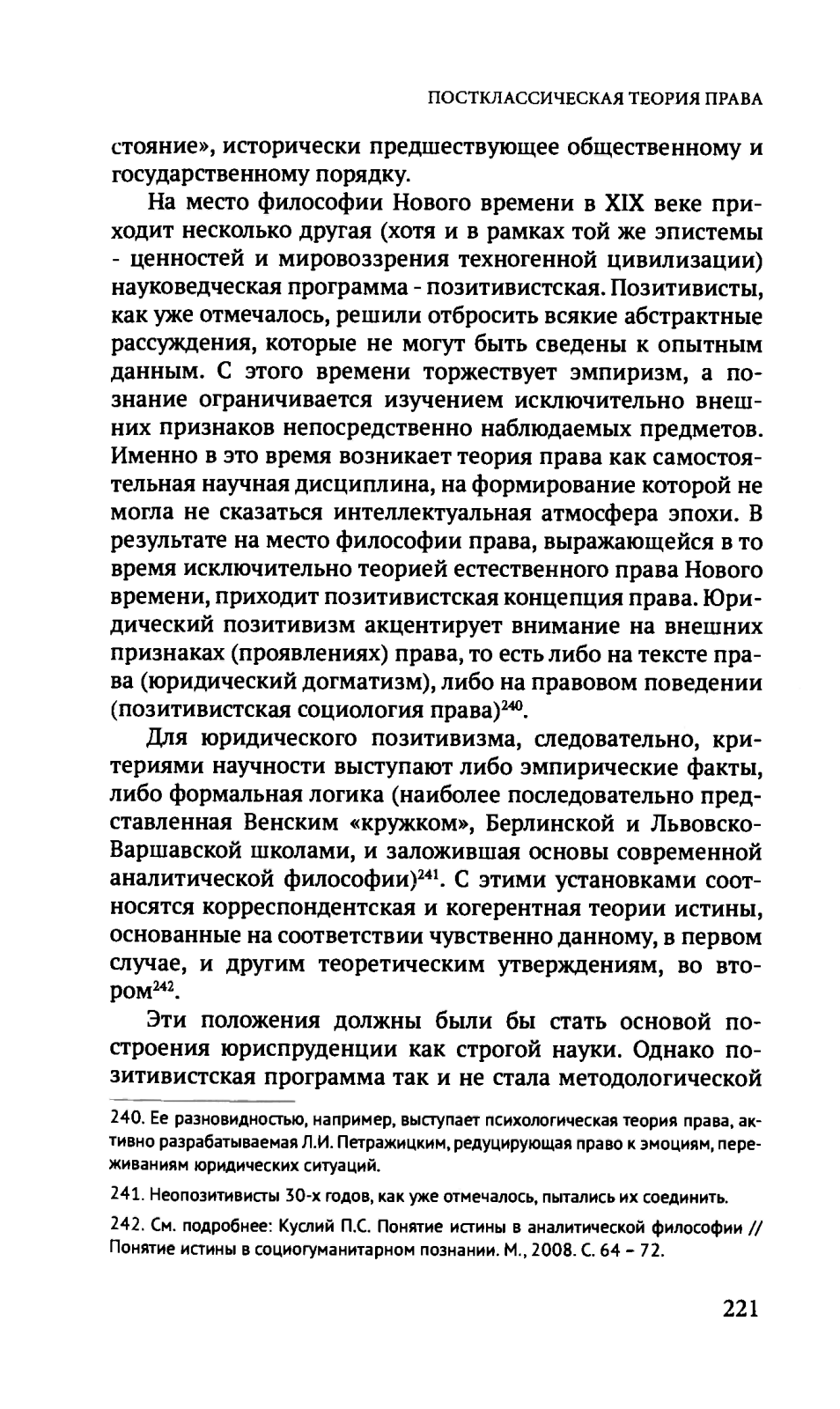 ПОСТКЛАССИЧЕСКАЯ ТЕОРИЯ ПРАВА

стояние», исторически предшествующее общественному и государственному порядку.

На место философии Нового времени в XIX веке приходит несколько другая (хотя и в рамках той же эпистемы - ценностей и мировоззрения техногенной цивилизации) науковедческая программа - позитивистская. Позитивисты, как уже отмечалось, решили отбросить всякие абстрактные рассуждения, которые не могут быть сведены к опытным данным. С этого времени торжествует эмпиризм, а познание ограничивается изучением исключительно внешних признаков непосредственно наблюдаемых предметов. Именно в это время возникает теория права как самостоятельная научная дисциплина, на формирование которой не могла не сказаться интеллектуальная атмосфера эпохи. В результате на место философии права, выражающейся в то время исключительно теорией естественного права Нового времени, приходит позитивистская концепция права. Юридический позитивизм акцентирует внимание на внешних признаках (проявлениях) права, то есть либо на тексте права (юридический догматизм), либо на правовом поведении (позитивистская социология права)$^{240}$.

Для юридического позитивизма, следовательно, критериями научности выступают либо эмпирические факты, либо формальная логика (наиболее последовательно представленная Венским «кружком», Берлинской и Львовско-Варшавской школами, и заложившая основы современной аналитической философии)$^{241}$. С этими установками соотносятся корреспондентская и когерентная теории истины, основанные на соответствии чувственно данному, в первом случае, и другим теоретическим утверждениям, во втором$^{242}$.

Эти положения должны были бы стать основой построения юриспруденции как строгой науки. Однако позитивистская программа так и не стала методологической

240. Ее разновидностью, например, выступает психологическая теория права, активно разрабатываемая Л.И. Петражицким, редуцирующая право к эмоциям, переживаниям юридических ситуаций.

241. Неопозитивисты 30-х годов, как уже отмечалось, пытались их соединить.

242. См. подробнее: Куслий П.С. Понятие истины в аналитической философии // Понятие истины в социогуманитарном познании. М., 2008. С. 64 - 72.

221